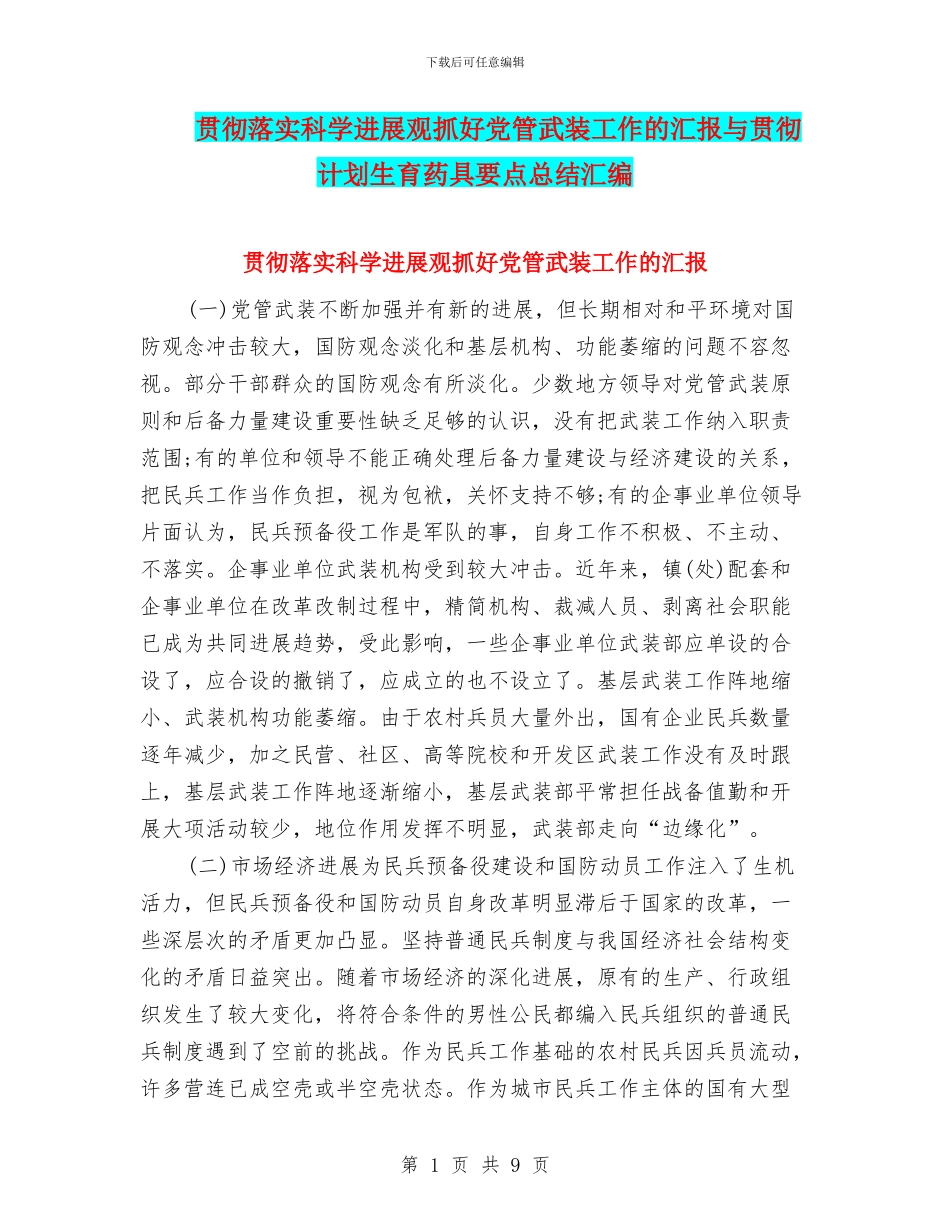 下载后可任意编辑

贯彻落实科学进展观抓好党管武装工作的汇报与贯彻计划生育药具要点总结汇编

贯彻落实科学进展观抓好党管武装工作的汇报

(一)党管武装不断加强并有新的进展，但长期相对和平环境对国防观念冲击较大，国防观念淡化和基层机构、功能萎缩的问题不容忽视。部分干部群众的国防观念有所淡化。少数地方领导对党管武装原则和后备力量建设重要性缺乏足够的认识，没有把武装工作纳入职责范围;有的单位和领导不能正确处理后备力量建设与经济建设的关系，把民兵工作当作负担，视为包袱，关怀支持不够;有的企事业单位领导片面认为，民兵预备役工作是军队的事，自身工作不积极、不主动、不落实。企事业单位武装机构受到较大冲击。近年来，镇(处)配套和企事业单位在改革改制过程中，精简机构、裁减人员、剥离社会职能已成为共同进展趋势，受此影响，一些企事业单位武装部应单设的合设了，应合设的撤销了，应成立的也不设立了。基层武装工作阵地缩小、武装机构功能萎缩。由于农村兵员大量外出，国有企业民兵数量逐年减少，加之民营、社区、高等院校和开发区武装工作没有及时跟上，基层武装工作阵地逐渐缩小，基层武装部平常担任战备值勤和开展大项活动较少，地位作用发挥不明显，武装部走向“边缘化”。

(二)市场经济进展为民兵预备役建设和国防动员工作注入了生机活力，但民兵预备役和国防动员自身改革明显滞后于国家的改革，一些深层次的矛盾更加凸显。坚持普通民兵制度与我国经济社会结构变化的矛盾日益突出。随着市场经济的深化进展，原有的生产、行政组织发生了较大变化，将符合条件的男性公民都编入民兵组织的普通民兵制度遇到了空前的挑战。作为民兵工作基础的农村民兵因兵员流动，许多营连已成空壳或半空壳状态。作为城市民兵工作主体的国有大型

第 1 页 共 9 页